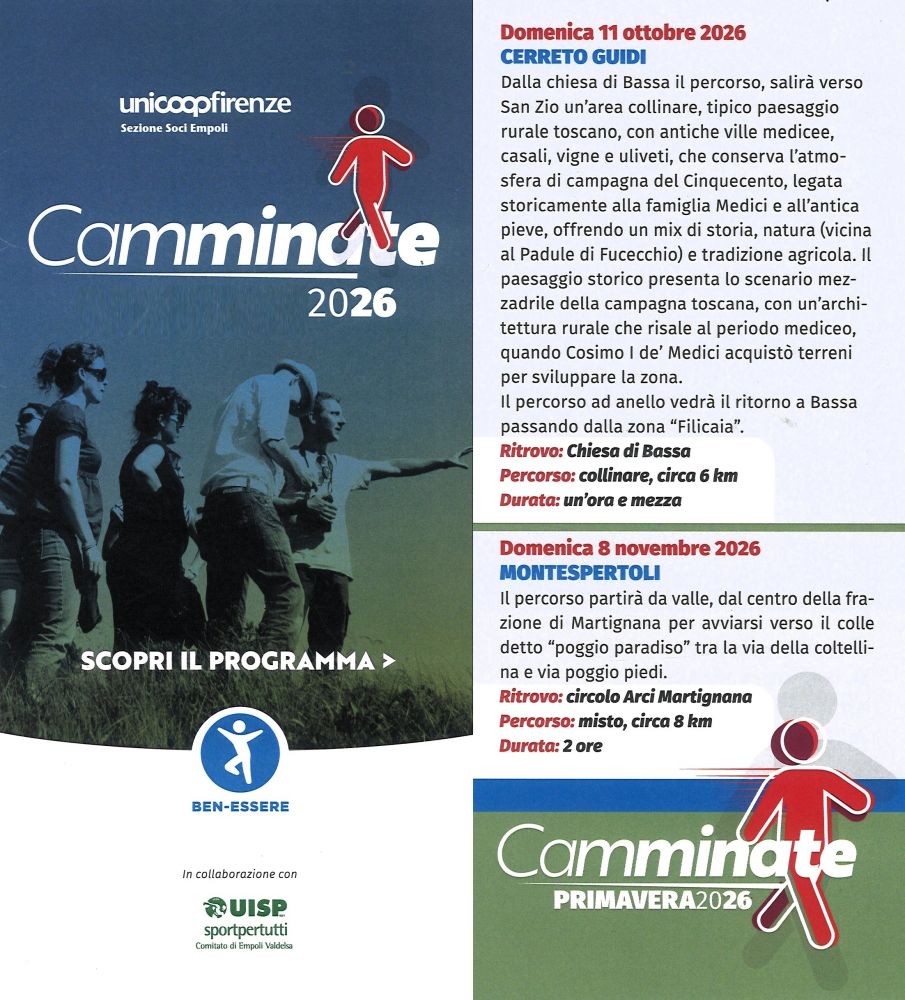 unicoopfirenze
Sezione Soci Empoli

Camminate
2026

SCOPRI IL PROGRAMMA >

BEN-ESSERE

In collaborazione con

UISP
sportpertutti
Comitato di Empoli Valdelsa

Domenica 11 ottobre 2026
CERRETO GUIDI

Dalla chiesa di Bassa il percorso, salirà verso San Zio un'area collinare, tipico paesaggio rurale toscano, con antiche ville medicee, casali, vigne e uliveti, che conserva l'atmosfera di campagna del Cinquecento, legata storicamente alla famiglia Medici e all'antica pieve, offrendo un mix di storia, natura (vicina al Padule di Fucecchio) e tradizione agricola. Il paesaggio storico presenta lo scenario mezzadrile della campagna toscana, con un'architettura rurale che risale al periodo mediceo, quando Cosimo I de' Medici acquistò terreni per sviluppare la zona.

Il percorso ad anello vedrà il ritorno a Bassa passando dalla zona "Filicaia".

Ritrovo: Chiesa di Bassa
Percorso: collinare, circa 6 km
Durata: un'ora e mezza

Domenica 8 novembre 2026
MONTESPERTOLI

Il percorso partirà da valle, dal centro della frazione di Martignana per avviarsi verso il colle detto "poggio paradiso" tra la via della coltellina e via poggio piedi.

Ritrovo: circolo Arci Martignana
Percorso: misto, circa 8 km
Durata: 2 ore

Camminate
PRIMAVERA2026